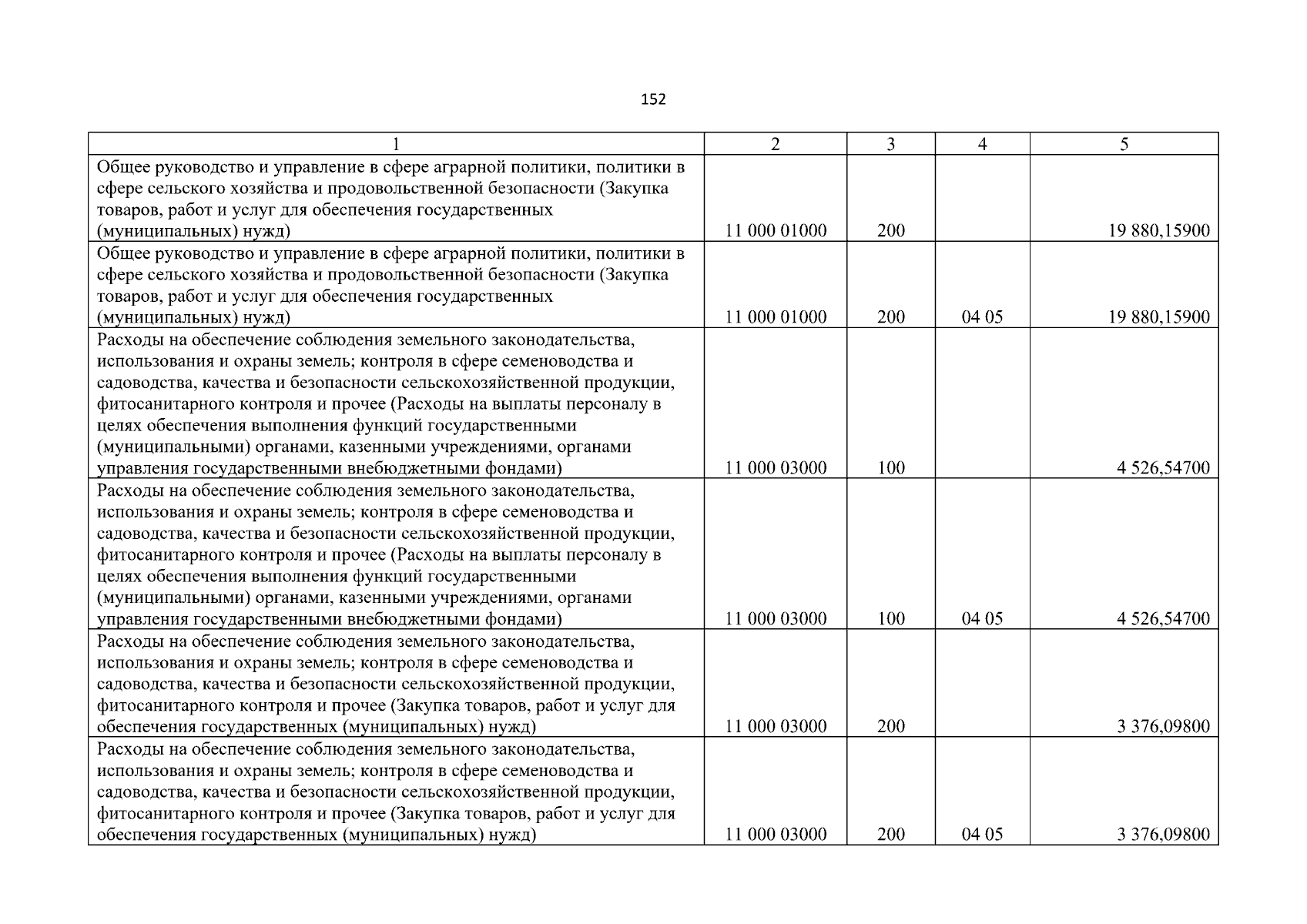 152

| 1 | 2 | 3 | 4 | 5 |
|---|---|---|---|---|
| Общее руководство и управление в сфере аграрной политики, политики в сфере сельского хозяйства и продовольственной безопасности (Закупка товаров, работ и услуг для обеспечения государственных (муниципальных) нужд) | 11 000 01000 | 200 | | 19 880,15900 |
| Общее руководство и управление в сфере аграрной политики, политики в сфере сельского хозяйства и продовольственной безопасности (Закупка товаров, работ и услуг для обеспечения государственных (муниципальных) нужд) | 11 000 01000 | 200 | 04 05 | 19 880,15900 |
| Расходы на обеспечение соблюдения земельного законодательства, использования и охраны земель; контроля в сфере семеноводства и садоводства, качества и безопасности сельскохозяйственной продукции, фитосанитарного контроля и прочее (Расходы на выплаты персоналу в целях обеспечения выполнения функций государственными (муниципальными) органами, казенными учреждениями, органами управления государственными внебюджетными фондами) | 11 000 03000 | 100 | | 4 526,54700 |
| Расходы на обеспечение соблюдения земельного законодательства, использования и охраны земель; контроля в сфере семеноводства и садоводства, качества и безопасности сельскохозяйственной продукции, фитосанитарного контроля и прочее (Расходы на выплаты персоналу в целях обеспечения выполнения функций государственными (муниципальными) органами, казенными учреждениями, органами управления государственными внебюджетными фондами) | 11 000 03000 | 100 | 04 05 | 4 526,54700 |
| Расходы на обеспечение соблюдения земельного законодательства, использования и охраны земель; контроля в сфере семеноводства и садоводства, качества и безопасности сельскохозяйственной продукции, фитосанитарного контроля и прочее (Закупка товаров, работ и услуг для обеспечения государственных (муниципальных) нужд) | 11 000 03000 | 200 | | 3 376,09800 |
| Расходы на обеспечение соблюдения земельного законодательства, использования и охраны земель; контроля в сфере семеноводства и садоводства, качества и безопасности сельскохозяйственной продукции, фитосанитарного контроля и прочее (Закупка товаров, работ и услуг для обеспечения государственных (муниципальных) нужд) | 11 000 03000 | 200 | 04 05 | 3 376,09800 |